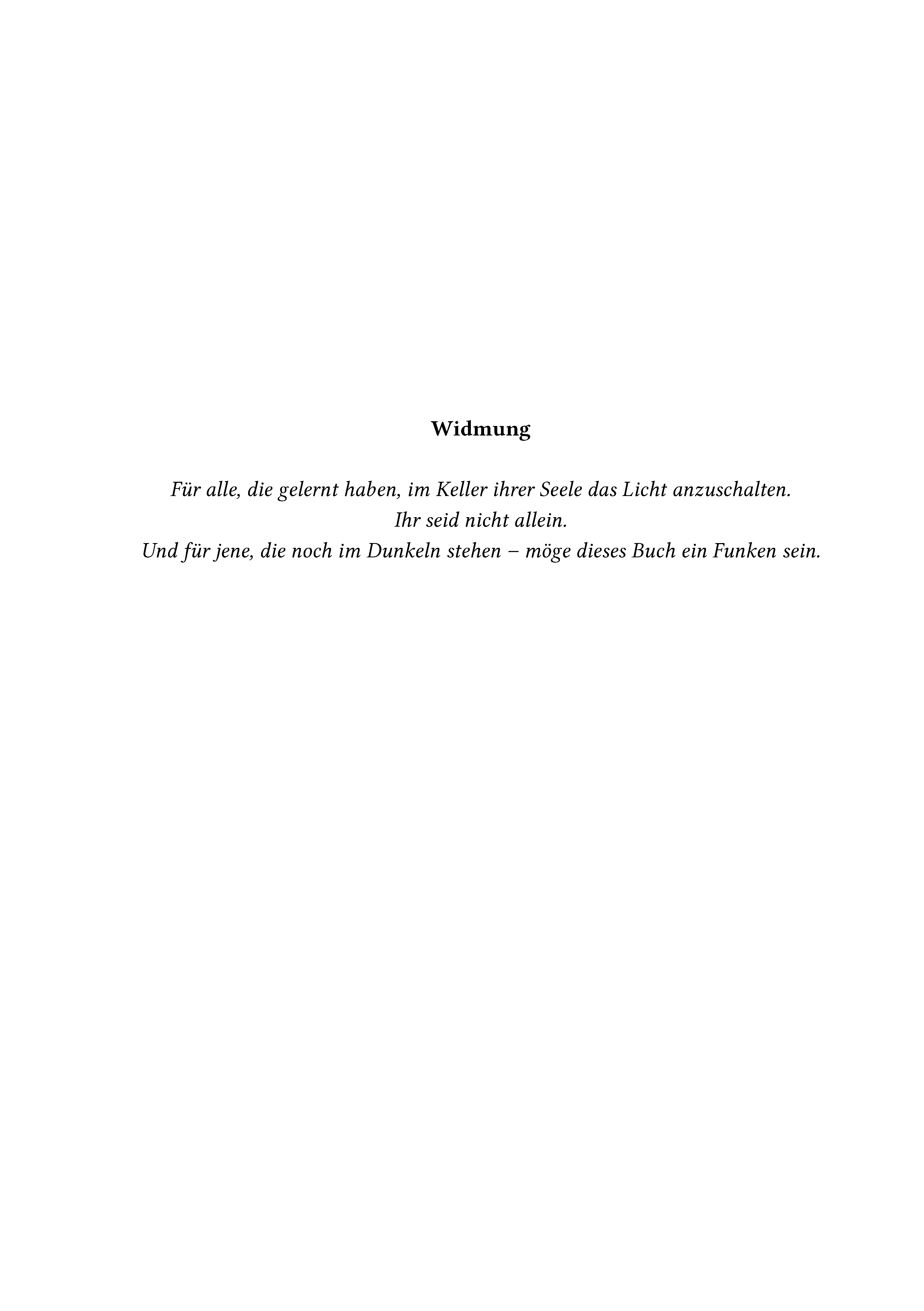 Widmung

Für alle, die gelernt haben, im Keller ihrer Seele das Licht anzuschalten.
Ihr seid nicht allein.
Und für jene, die noch im Dunkeln stehen – möge dieses Buch ein Funken sein.